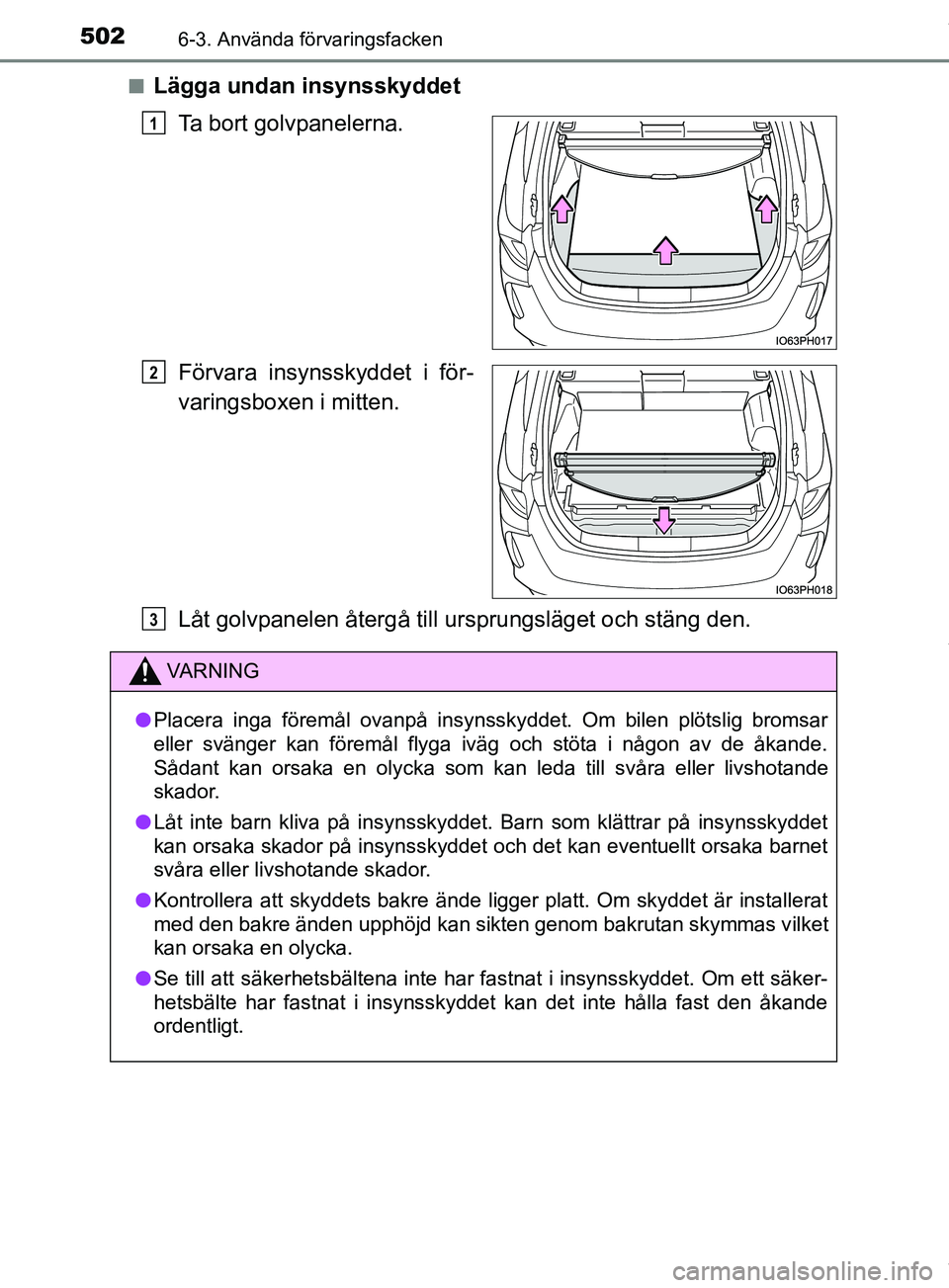 502 6-3. Använda förvaringsfacken

■ Lägga undan insynsskyddet

1 Ta bort golvpanelerna.

IO63PH017

2 Förvara insynsskyddet i förvaringsboxen i mitten.

IO63PH018

3 Låt golvpanelen återgå till ursprungsläget och stäng den.

VARNING

● Placera inga föremål ovanpå insynsskyddet. Om bilen plötslig bromsar eller svänger kan föremål flyga iväg och stöta i någon av de åkande. Sådant kan orsaka en olycka som kan leda till svåra eller livshotande skador.

● Låt inte barn kliva på insynsskyddet. Barn som klättrar på insynsskyddet kan orsaka skador på insynsskyddet och det kan eventuellt orsaka barnet svåra eller livshotande skador.

● Kontrollera att skyddets bakre ände ligger platt. Om skyddet är installerat med den bakre änden upphöjd kan sikten genom bakrutan skymmas vilket kan orsaka en olycka.

● Se till att säkerhetsbältena inte har fastnat i insynsskyddet. Om ett säkerhetsbälte har fastnat i insynsskyddet kan det inte hålla fast den åkande ordentligt.

carmanualsonline.info